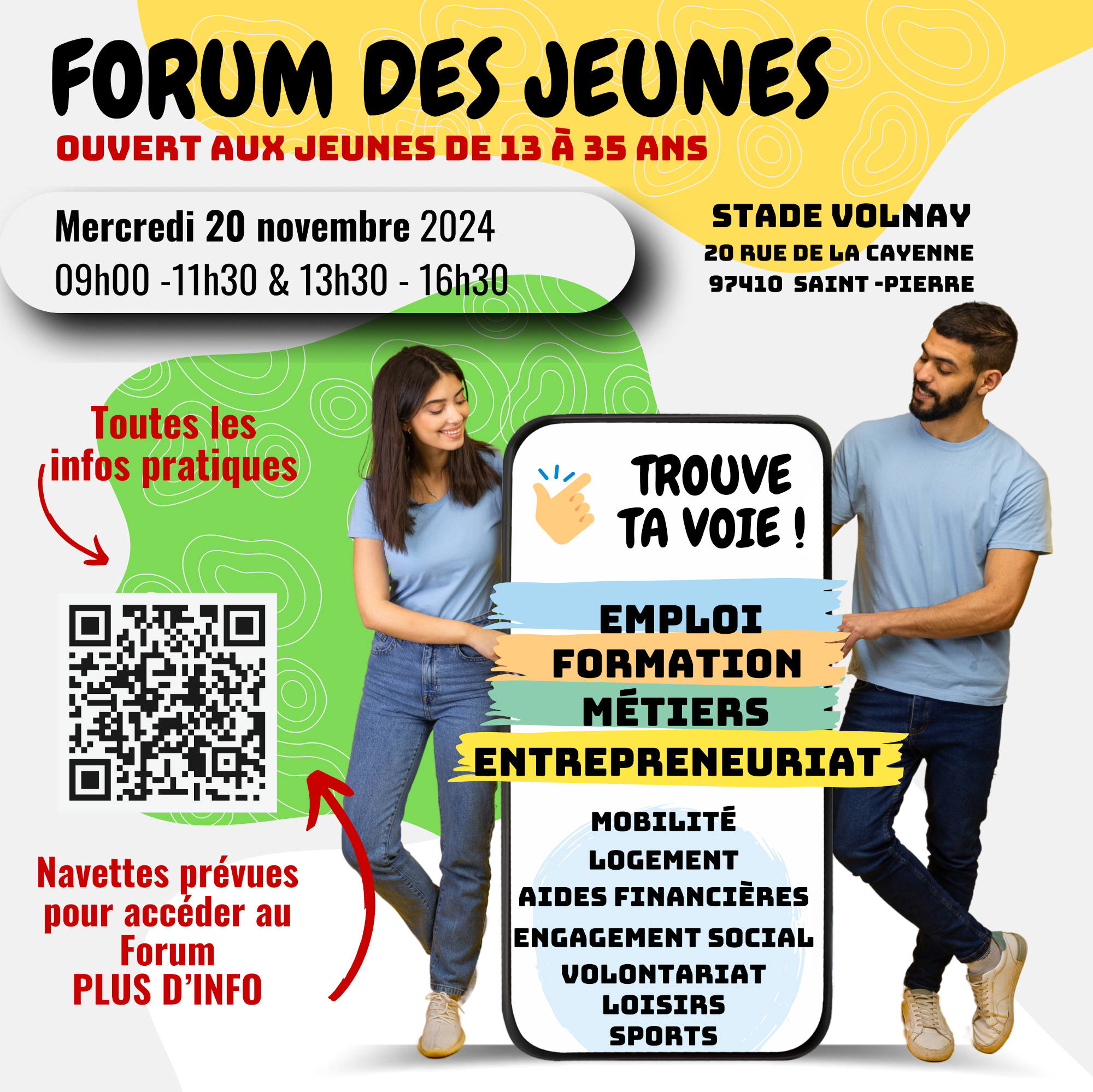 FORUM DES JEUNES
OUVERT AUX JEUNES DE 13 À 35 ANS

Mercredi 20 novembre 2024
09h00 -11h30 & 13h30 - 16h30

STADE VOLNAY
20 RUE DE LA CAYENNE
97410 SAINT -PIERRE

Toutes les infos pratiques

Navettes prévues pour accéder au Forum
PLUS D'INFO

TROUVE TA VOIE !

EMPLOI
FORMATION
MÉTIERS
ENTREPRENEURIAT

MOBILITÉ
LOGEMENT
AIDES FINANCIÈRES
ENGAGEMENT SOCIAL
VOLONTARIAT
LOISIRS
SPORTS